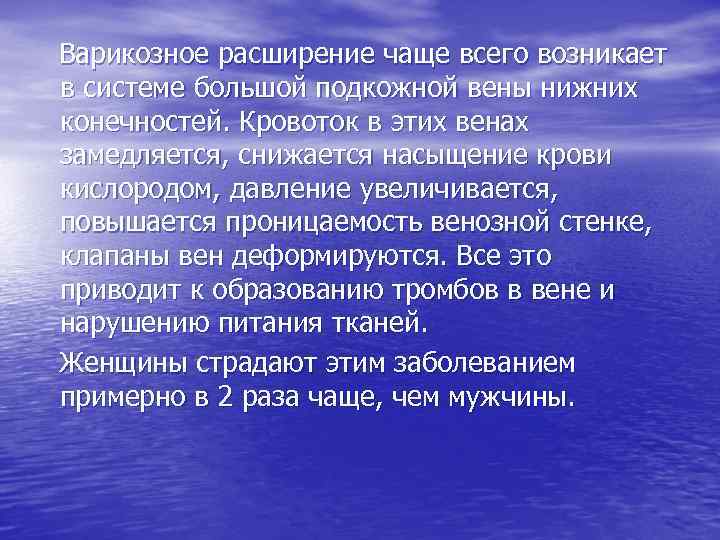 Варикозное расширение чаще всего возникает в системе большой подкожной вены нижних конечностей. Кровоток в этих венах замедляется, снижается насыщение крови кислородом, давление увеличивается, повышается проницаемость венозной стенке, клапаны вен деформируются. Все это приводит к образованию тромбов в вене и нарушению питания тканей.

Женщины страдают этим заболеванием примерно в 2 раза чаще, чем мужчины.